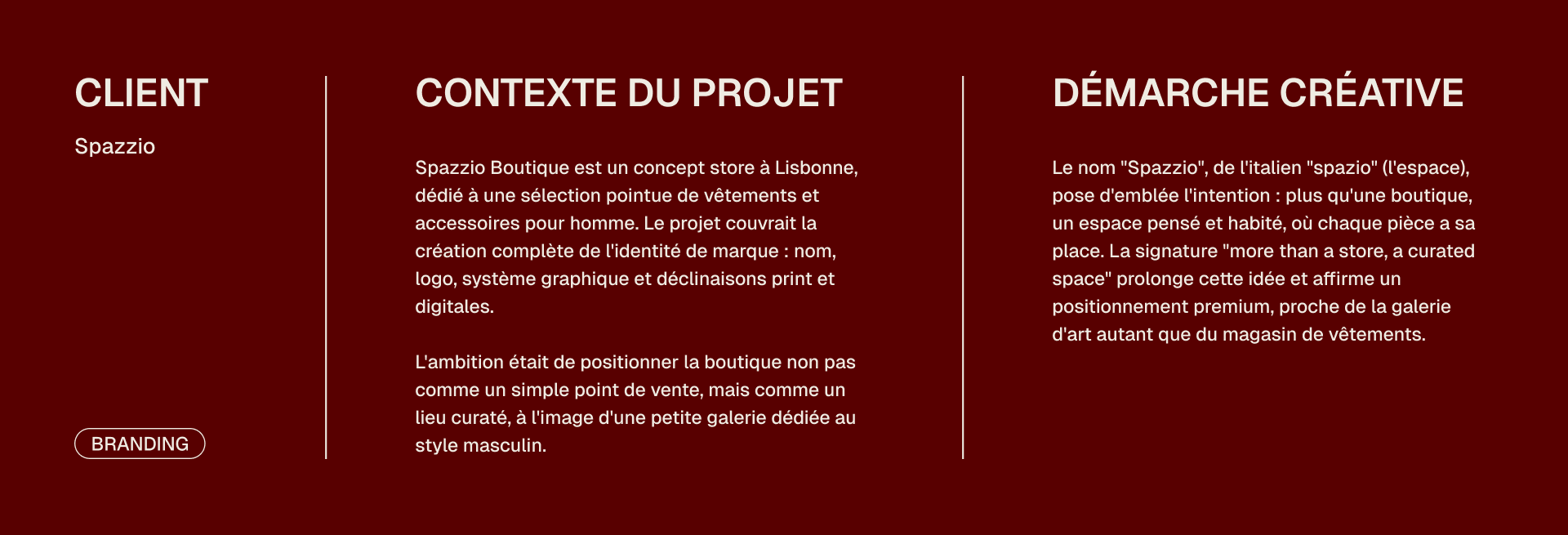 CLIENT

Spazzio

BRANDING

CONTEXTE DU PROJET

Spazzio Boutique est un concept store à Lisbonne, dédié à une sélection pointue de vêtements et accessoires pour homme. Le projet couvrait la création complète de l'identité de marque : nom, logo, système graphique et déclinaisons print et digitales.

L'ambition était de positionner la boutique non pas comme un simple point de vente, mais comme un lieu curaté, à l'image d'une petite galerie dédiée au style masculin.

DÉMARCHE CRÉATIVE

Le nom "Spazzio", de l'italien "spazio" (l'espace), pose d'emblée l'intention : plus qu'une boutique, un espace pensé et habité, où chaque pièce a sa place. La signature "more than a store, a curated space" prolonge cette idée et affirme un positionnement premium, proche de la galerie d'art autant que du magasin de vêtements.